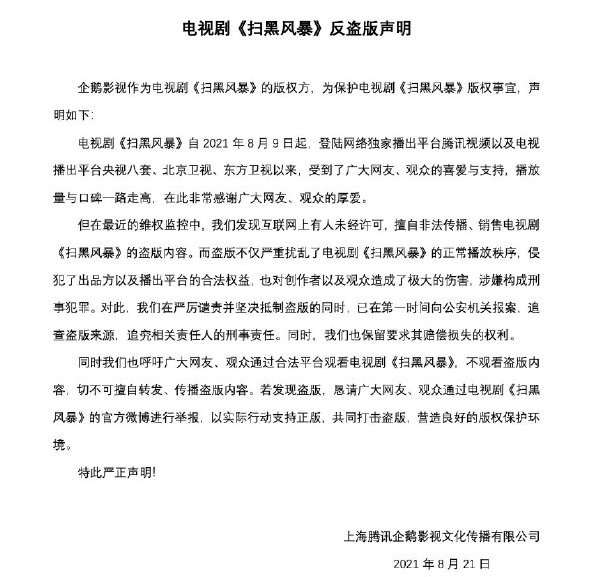 电视剧《扫黑风暴》反盗版声明

企鹅影视作为电视剧《扫黑风暴》的版权方，为保护电视剧《扫黑风暴》版权事宜，声明如下：

电视剧《扫黑风暴》自 2021 年 8 月 9 日起，登陆网络独家播出平台腾讯视频以及电视播出平台央视八套、北京卫视、东方卫视以来，受到了广大网友、观众的喜爱与支持，播放量与口碑一路走高，在此非常感谢广大网友、观众的厚爱。

但在最近的维权监控中，我们发现互联网上有人未经许可，擅自非法传播、销售电视剧《扫黑风暴》的盗版内容。而盗版不仅严重扰乱了电视剧《扫黑风暴》的正常播放秩序，侵犯了出品方以及播出平台的合法权益，也对创作者以及观众造成了极大的伤害，涉嫌构成刑事犯罪。对此，我们在严厉谴责并坚决抵制盗版的同时，已在第一时间向公安机关报案，追查盗版来源，追究相关责任人的刑事责任。同时，我们也保留要求其赔偿损失的权利。

同时我们也呼吁广大网友、观众通过合法平台观看电视剧《扫黑风暴》，不观看盗版内容，切不可擅自转发、传播盗版内容。若发现盗版，恳请广大网友、观众通过电视剧《扫黑风暴》的官方微博进行举报，以实际行动支持正版，共同打击盗版，营造良好的版权保护环境。

特此严正声明!

上海腾讯企鹅影视文化传播有限公司

2021 年 8 月 21 日